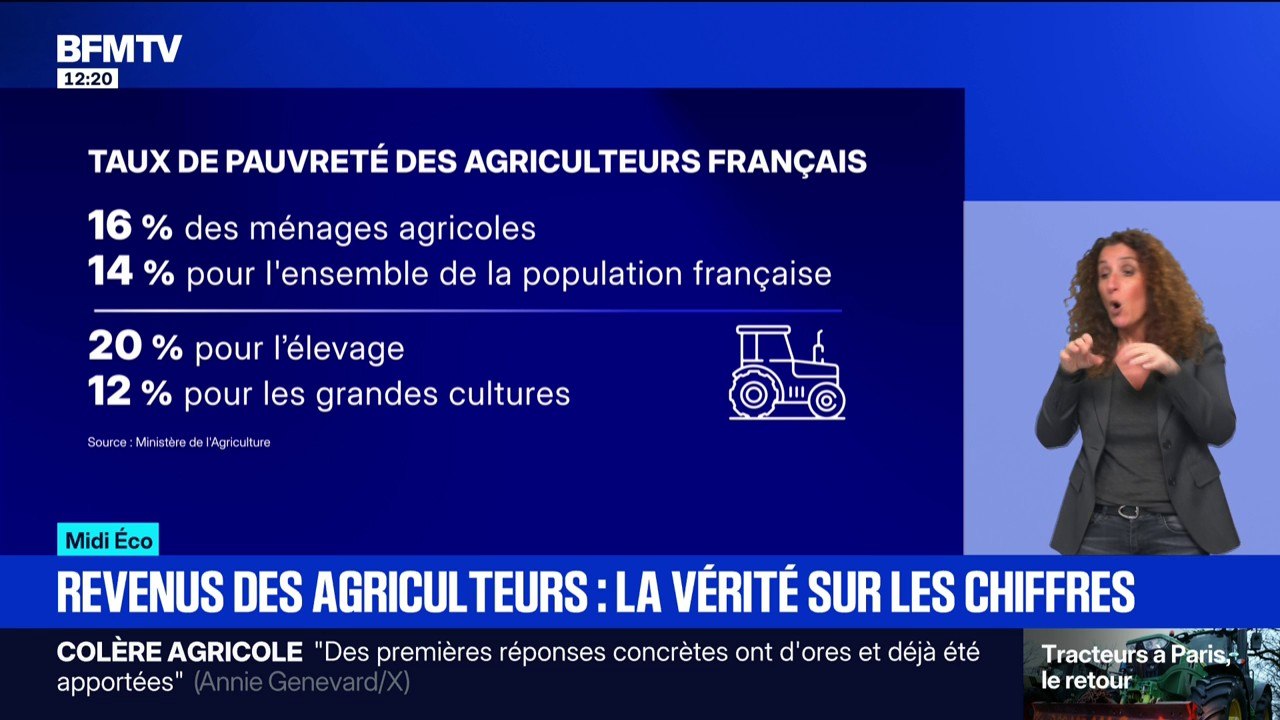 BFMTV
12:20

TAUX DE PAUVRETÉ DES AGRICULTEURS FRANÇAIS

16 % des ménages agricoles
14 % pour l'ensemble de la population française

20 % pour l'élevage
12 % pour les grandes cultures

Source : Ministère de l'Agriculture

Midi Éco
REVENUS DES AGRICULTEURS : LA VÉRITÉ SUR LES CHIFFRES

COLÈRE AGRICOLE "Des premières réponses concrètes ont d'ores et déjà été apportées" (Annie Genevard/X)

Tracteurs à Paris, le retour